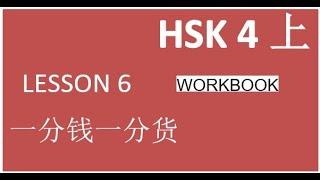 HSK 4 上

LESSON 6

WORKBOOK

一分钱一分货